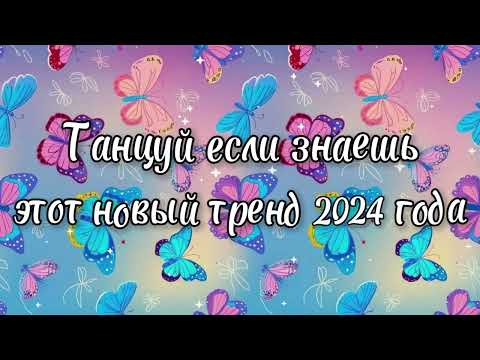 Танцуй если знаешь этот новый тренд 2024 года